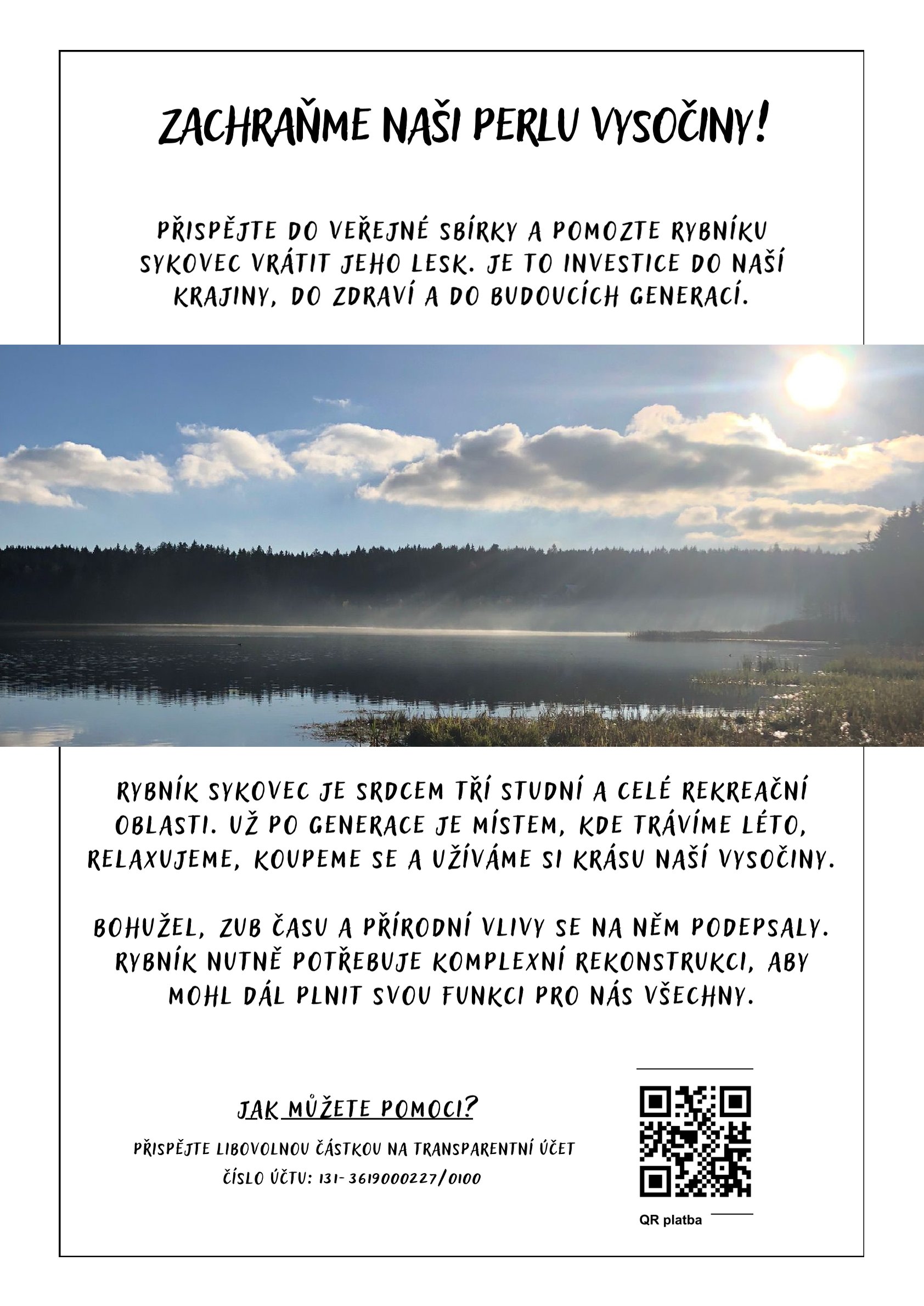 ZACHRAŇME NAŠI PERLU VYSOČINY!

PŘISPĚJTE DO VEŘEJNÉ SBÍRKY A POMOZTE RYBNÍKU SYKOVEC VRÁTIT JEHO LESK. JE TO INVESTICE DO NAŠÍ KRAJINY, DO ZDRAVÍ A DO BUDOUCÍCH GENERACÍ.

RYBNÍK SYKOVEC JE SRDCEM TŘÍ STUDNÍ A CELÉ REKREAČNÍ OBLASTI. UŽ PO GENERACE JE MÍSTEM, KDE TRÁVÍME LÉTO, RELAXUJEME, KOUPEME SE A UŽÍVÁME SI KRÁSU NAŠÍ VYSOČINY.

BOHUŽEL, ZUB ČASU A PŘÍRODNÍ VLIVY SE NA NĚM PODEPSALY. RYBNÍK NUTNĚ POTŘEBUJE KOMPLEXNÍ REKONSTRUKCI, ABY MOHL DÁL PLNIT SVOU FUNKCI PRO NÁS VŠECHNY.

JAK MŮŽETE POMOCI?

PŘISPĚJTE LIBOVOLNOU ČÁSTKOU NA TRANSPARENTNÍ ÚČET

ČÍSLO ÚČTU: 131-3619000227/0100

QR platba